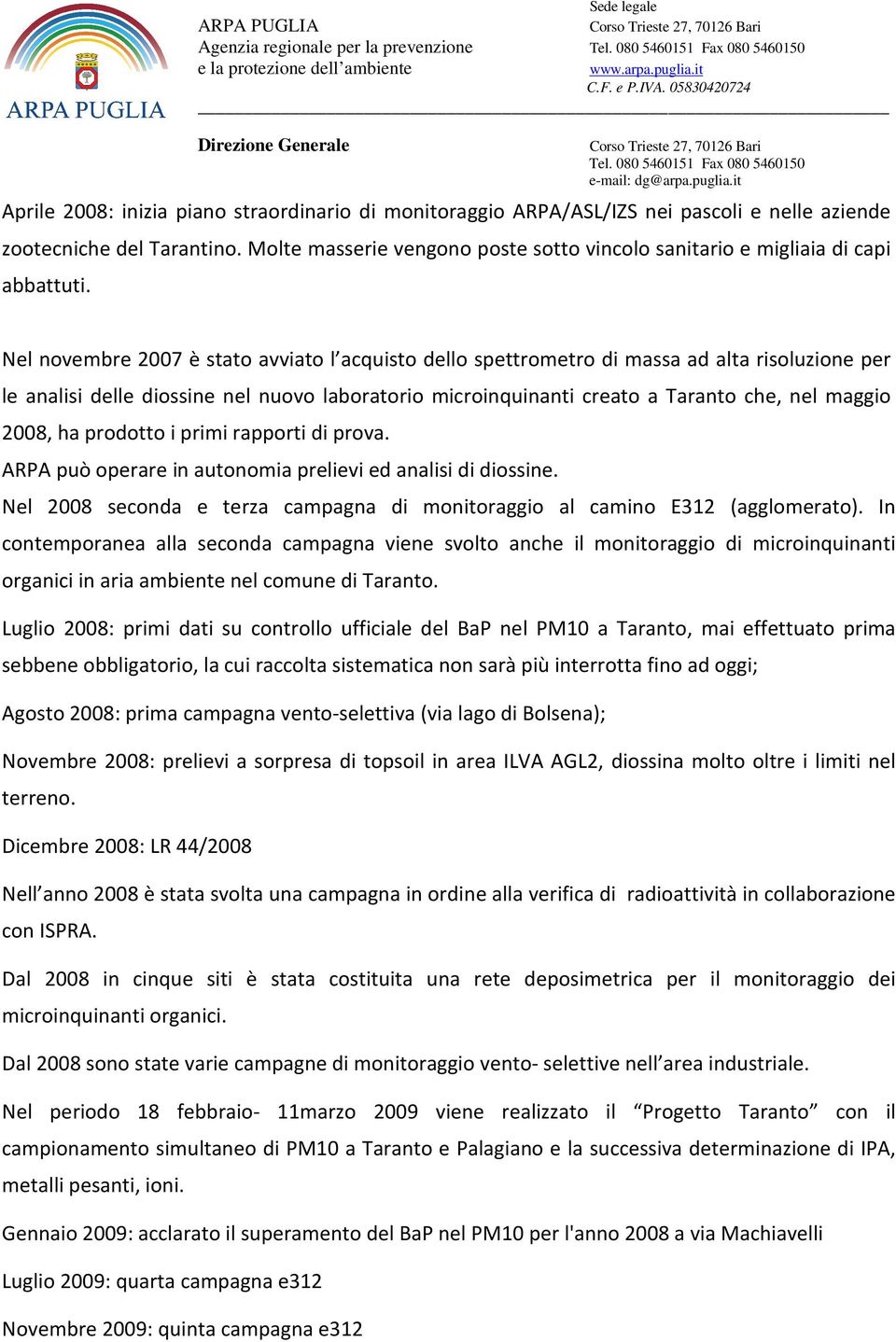 ARPA PUGLIA

ARPA PUGLIA
Agenzia regionale per la prevenzione
e la protezione dell'ambiente

Sede legale
Corso Trieste 27, 70126 Bari
Tel. 080 5460151 Fax 080 5460150
www.arpa.puglia.it
C.F. e P.IVA. 05830420724

Direzione Generale

Corso Trieste 27, 70126 Bari
Tel. 080 5460151 Fax 080 5460150
e-mail: dg@arpa.puglia.it

Aprile 2008: inizia piano straordinario di monitoraggio ARPA/ASL/IZS nei pascoli e nelle aziende zootecniche del Tarantino. Molte masserie vengono poste sotto vincolo sanitario e migliaia di capi abbattuti.

Nel novembre 2007 è stato avviato l'acquisto dello spettrometro di massa ad alta risoluzione per le analisi delle diossine nel nuovo laboratorio microinquinanti creato a Taranto che, nel maggio 2008, ha prodotto i primi rapporti di prova.
ARPA può operare in autonomia prelievi ed analisi di diossine.
Nel 2008 seconda e terza campagna di monitoraggio al camino E312 (agglomerato). In contemporanea alla seconda campagna viene svolto anche il monitoraggio di microinquinanti organici in aria ambiente nel comune di Taranto.

Luglio 2008: primi dati su controllo ufficiale del BaP nel PM10 a Taranto, mai effettuato prima sebbene obbligatorio, la cui raccolta sistematica non sarà più interrotta fino ad oggi;

Agosto 2008: prima campagna vento-selettiva (via lago di Bolsena);

Novembre 2008: prelievi a sorpresa di topsoil in area ILVA AGL2, diossina molto oltre i limiti nel terreno.

Dicembre 2008: LR 44/2008

Nell'anno 2008 è stata svolta una campagna in ordine alla verifica di radioattività in collaborazione con ISPRA.

Dal 2008 in cinque siti è stata costituita una rete deposimetrica per il monitoraggio dei microinquinanti organici.

Dal 2008 sono state varie campagne di monitoraggio vento- selettive nell'area industriale.

Nel periodo 18 febbraio- 11marzo 2009 viene realizzato il "Progetto Taranto" con il campionamento simultaneo di PM10 a Taranto e Palagiano e la successiva determinazione di IPA, metalli pesanti, ioni.

Gennaio 2009: acclarato il superamento del BaP nel PM10 per l'anno 2008 a via Machiavelli

Luglio 2009: quarta campagna e312

Novembre 2009: quinta campagna e312